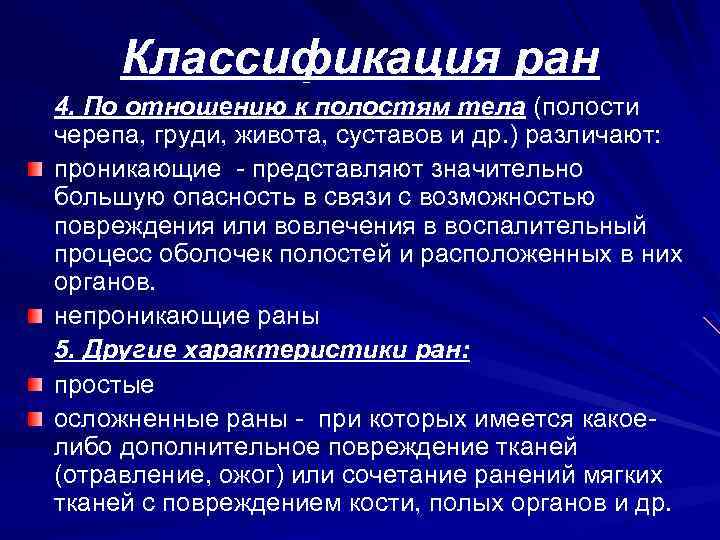 Классификация ран

4. По отношению к полостям тела (полости черепа, груди, живота, суставов и др.) различают:

проникающие - представляют значительно большую опасность в связи с возможностью повреждения или вовлечения в воспалительный процесс оболочек полостей и расположенных в них органов.

непроникающие раны

5. Другие характеристики ран:

простые

осложненные раны - при которых имеется какое-либо дополнительное повреждение тканей (отравление, ожог) или сочетание ранений мягких тканей с повреждением кости, полых органов и др.